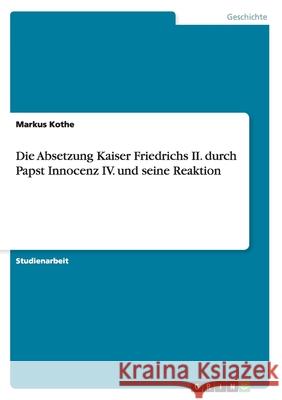 Geschichte

Markus Kothe

Die Absetzung Kaiser Friedrichs II. durch Papst Innocenz IV. und seine Reaktion

Studienarbeit

Kraina Książek